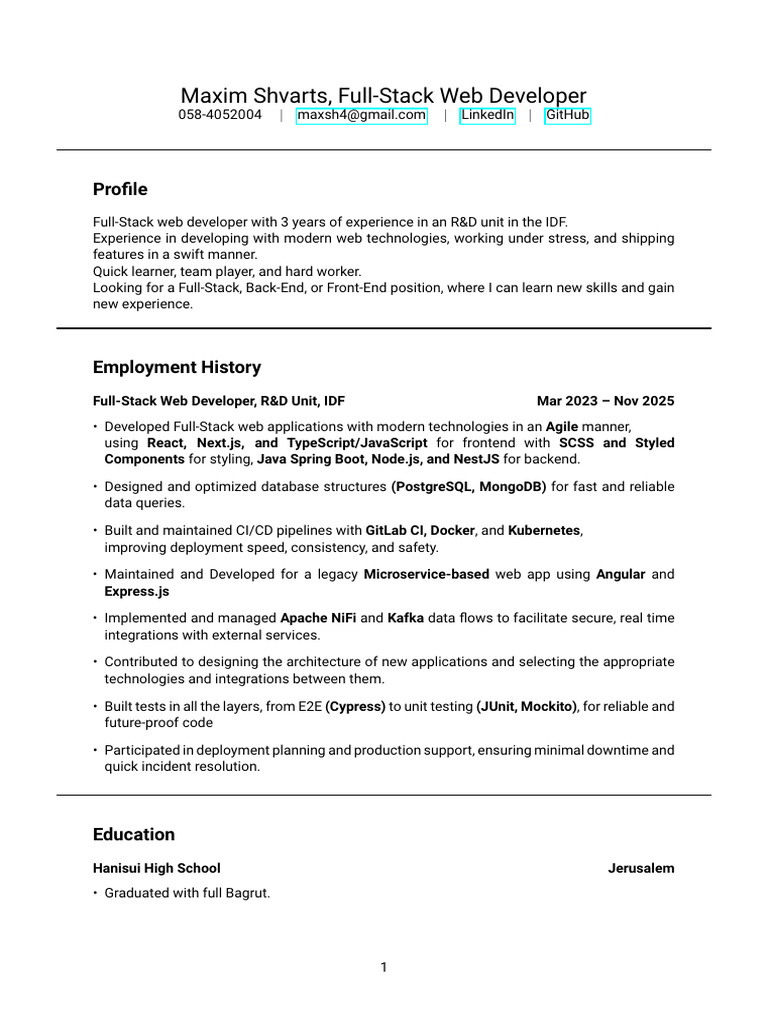 Maxim Shvarts, Full-Stack Web Developer
058-4052004 | maxsh4@gmail.com | LinkedIn | GitHub

Profile

Full-Stack web developer with 3 years of experience in an R&D unit in the IDF.
Experience in developing with modern web technologies, working under stress, and shipping features in a swift manner.
Quick learner, team player, and hard worker.
Looking for a Full-Stack, Back-End, or Front-End position, where I can learn new skills and gain new experience.

Employment History

Full-Stack Web Developer, R&D Unit, IDF Mar 2023 – Nov 2025

• Developed Full-Stack web applications with modern technologies in an Agile manner, using React, Next.js, and TypeScript/JavaScript for frontend with SCSS and Styled Components for styling, Java Spring Boot, Node.js, and NestJS for backend.

• Designed and optimized database structures (PostgreSQL, MongoDB) for fast and reliable data queries.

• Built and maintained CI/CD pipelines with GitLab CI, Docker, and Kubernetes, improving deployment speed, consistency, and safety.

• Maintained and Developed for a legacy Microservice-based web app using Angular and Express.js

• Implemented and managed Apache NiFi and Kafka data flows to facilitate secure, real time integrations with external services.

• Contributed to designing the architecture of new applications and selecting the appropriate technologies and integrations between them.

• Built tests in all the layers, from E2E (Cypress) to unit testing (JUnit, Mockito), for reliable and future-proof code

• Participated in deployment planning and production support, ensuring minimal downtime and quick incident resolution.

Education

Hanisui High School Jerusalem

• Graduated with full Bagrut.

1